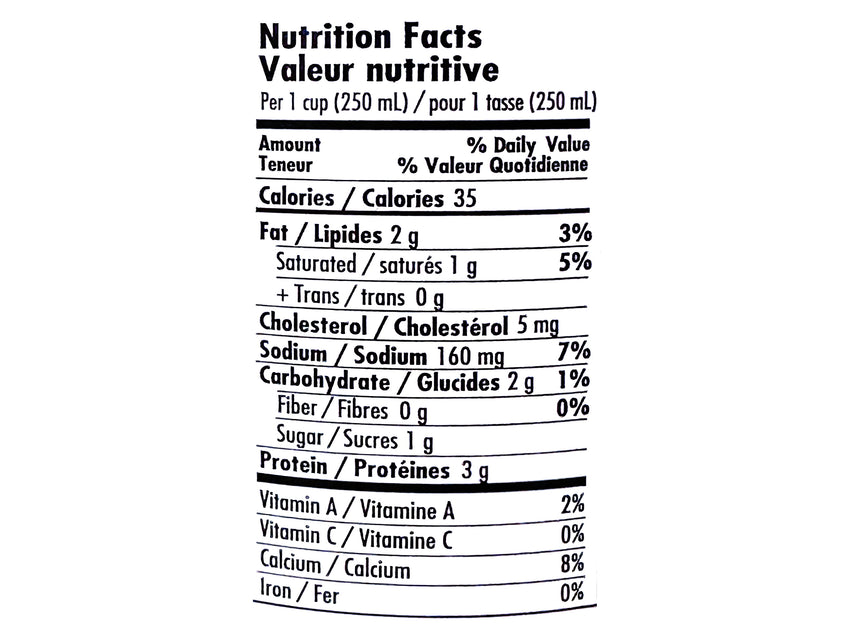 Nutrition Facts
Valeur nutritive
Per 1 cup (250 mL) / pour 1 tasse (250 mL)

Amount % Daily Value
Teneur % Valeur Quotidienne

Calories / Calories 35

Fat / Lipides 2 g 3%
Saturated / saturés 1 g 5%
+ Trans / trans 0 g
Cholesterol / Cholestérol 5 mg
Sodium / Sodium 160 mg 7%
Carbohydrate / Glucides 2 g 1%
Fiber / Fibres 0 g 0%
Sugar / Sucres 1 g
Protein / Protéines 3 g

Vitamin A / Vitamine A 2%
Vitamin C / Vitamine C 0%
Calcium / Calcium 8%
Iron / Fer 0%